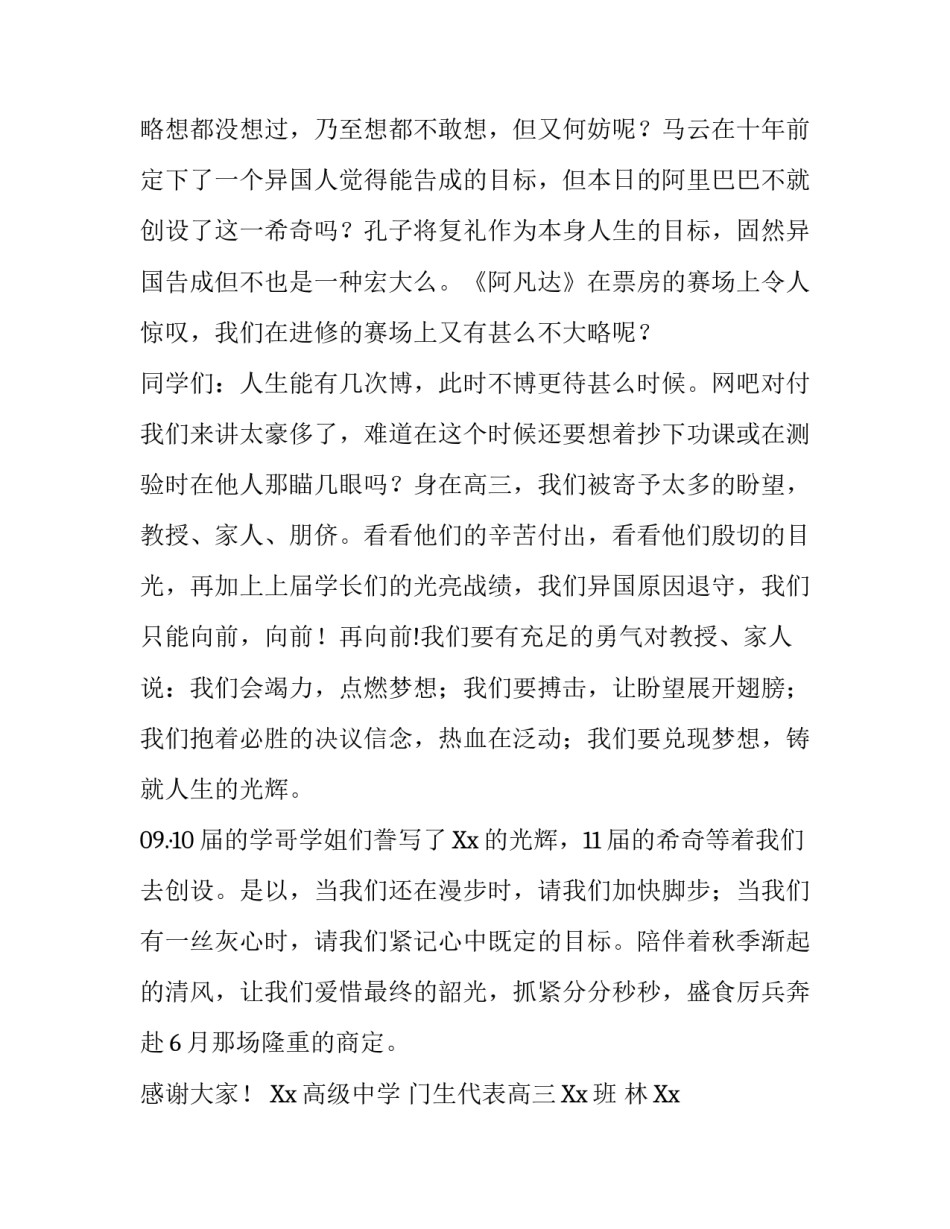 略想都没想过，乃至想都不敢想，但又何妨呢？马云在十年前定下了一个异国人觉得能告成的目标，但本日的阿里巴巴不就创设了这一希奇吗？孔子将复礼作为本身人生的目标，固然异国告成但不也是一种宏大么。《阿凡达》在票房的赛场上令人惊叹，我们在进修的赛场上又有甚么不大略呢？

同学们：人生能有几次博，此时不博更待甚么时候。网吧对付我们来讲太豪侈了，难道在这个时候还要想着抄下功课或在测验时在他人那瞄几眼吗？身在高三，我们被寄予太多的盼望，教授、家人、朋侪。看看他们的辛苦付出，看看他们殷切的目光，再加上上届学长们的光亮战绩，我们异国原因退守，我们只能向前，向前！再向前!我们要有充足的勇气对教授、家人说：我们会竭力，点燃梦想；我们要搏击，让盼望展开翅膀；我们抱着必胜的决议信念，热血在泛动；我们要兑现梦想，铸就人生的光辉。

09.10届的学哥学姐们誊写了Xx的光辉，11届的希奇等着我们去创设。是以，当我们还在漫步时，请我们加快脚步；当我们有一丝灰心时，请我们紧记心中既定的目标。陪伴着秋季渐起的清风，让我们爱惜最终的韶光，抓紧分分秒秒，盛食厉兵奔赴6月那场隆重的商定。

感谢大家！ Xx高级中学 门生代表高三Xx班 林Xx